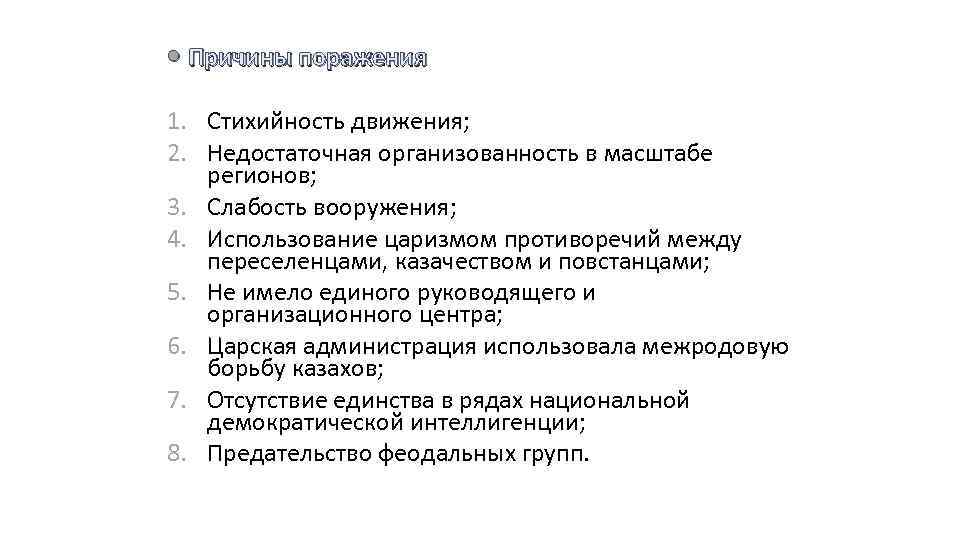 Причины поражения

1. Стихийность движения;
2. Недостаточная организованность в масштабе регионов;
3. Слабость вооружения;
4. Использование царизмом противоречий между переселенцами, казачеством и повстанцами;
5. Не имело единого руководящего и организационного центра;
6. Царская администрация использовала межродовую борьбу казахов;
7. Отсутствие единства в рядах национальной демократической интеллигенции;
8. Предательство феодальных групп.